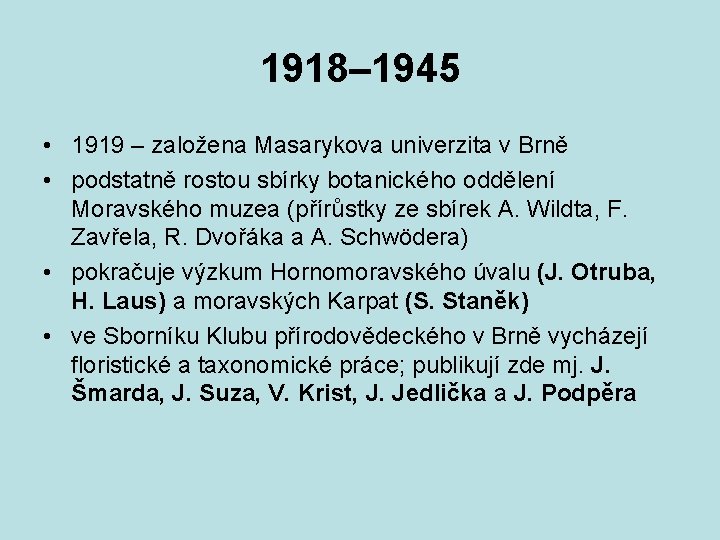 1918–1945

• 1919 – založena Masarykova univerzita v Brně

• podstatně rostou sbírky botanického oddělení Moravského muzea (přírůstky ze sbírek A. Wildta, F. Zavřela, R. Dvořáka a A. Schwödera)

• pokračuje výzkum Hornomoravského úvalu (J. Otruba, H. Laus) a moravských Karpat (S. Staněk)

• ve Sborníku Klubu přírodovědeckého v Brně vycházejí floristické a taxonomické práce; publikují zde mj. J. Šmarda, J. Suza, V. Krist, J. Jedlička a J. Podpěra